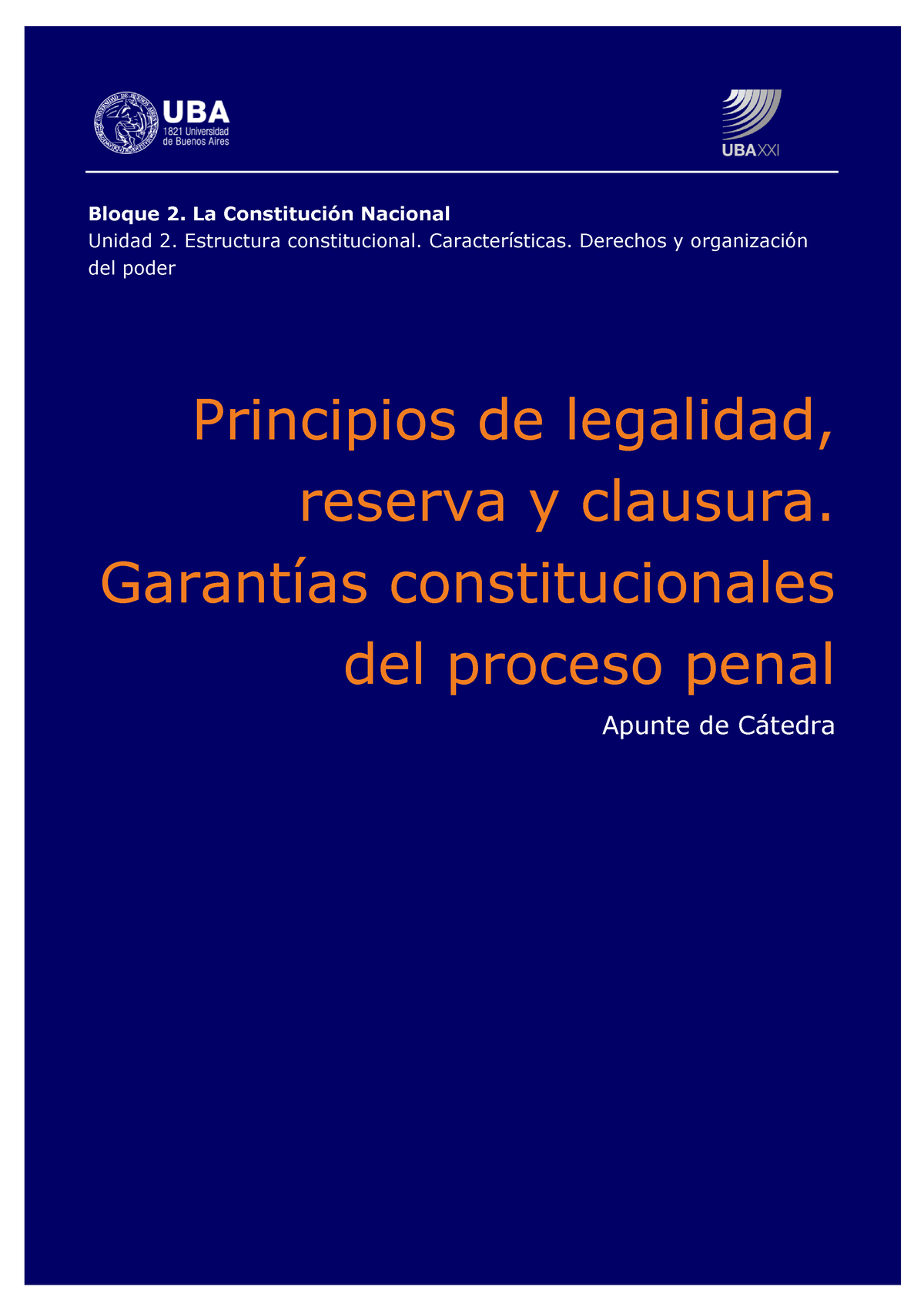 UBA
1821 Universidad de Buenos Aires

UBAXXI

**Bloque 2. La Constitución Nacional**
Unidad 2. Estructura constitucional. Características. Derechos y organización del poder

Principios de legalidad, reserva y clausura. Garantías constitucionales del proceso penal

Apunte de Cátedra